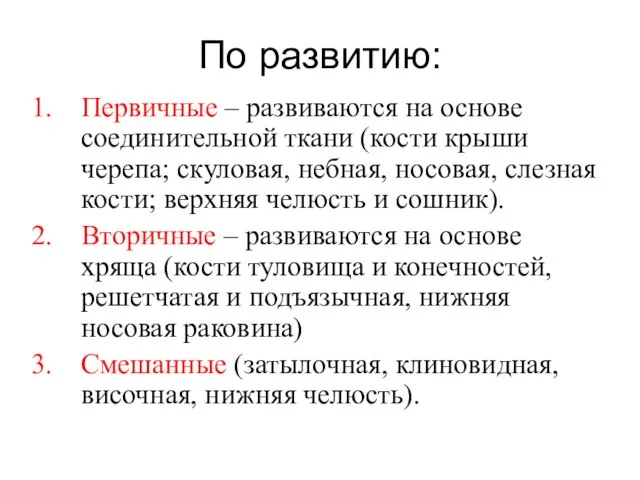 По развитию:

1. Первичные – развиваются на основе соединительной ткани (кости крыши черепа; скуловая, небная, носовая, слезная кости; верхняя челюсть и сошник).
2. Вторичные – развиваются на основе хряща (кости туловища и конечностей, решетчатая и подъязычная, нижняя носовая раковина)
3. Смешанные (затылочная, клиновидная, височная, нижняя челюсть).